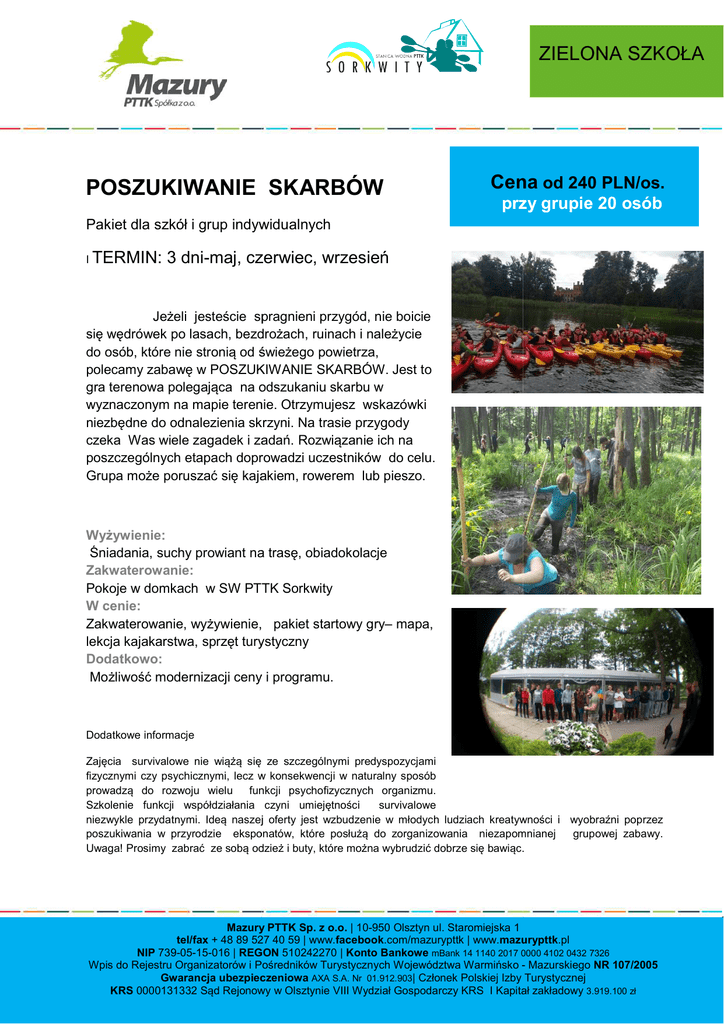 Mazury
PTTK Spółka z o.o.

STANICA WODNA PTTK
SORKWITY

ZIELONA SZKOŁA

POSZUKIWANIE SKARBÓW

Cena od 240 PLN/os.
przy grupie 20 osób

Pakiet dla szkół i grup indywidualnych

I TERMIN: 3 dni-maj, czerwiec, wrzesień

Jeżeli jesteście spragnieni przygód, nie boicie się wędrówek po lasach, bezdrożach, ruinach i należycie do osób, które nie stronią od świeżego powietrza, polecamy zabawę w POSZUKIWANIE SKARBÓW. Jest to gra terenowa polegająca na odszukaniu skarbu w wyznaczonym na mapie terenie. Otrzymujesz wskazówki niezbędne do odnalezienia skrzyni. Na trasie przygody czeka Was wiele zagadek i zadań. Rozwiązanie ich na poszczególnych etapach doprowadzi uczestników do celu. Grupa może poruszać się kajakiem, rowerem lub pieszo.

Wyżywienie:
Śniadania, suchy prowiant na trasę, obiadokolacje
Zakwaterowanie:
Pokoje w domkach w SW PTTK Sorkwity
W cenie:
Zakwaterowanie, wyżywienie, pakiet startowy gry– mapa, lekcja kajakarstwa, sprzęt turystyczny
Dodatkowo:
Możliwość modernizacji ceny i programu.

Dodatkowe informacje

Zajęcia survivalowe nie wiążą się ze szczególnymi predyspozycjami fizycznymi czy psychicznymi, lecz w konsekwencji w naturalny sposób prowadzą do rozwoju wielu funkcji psychofizycznych organizmu. Szkolenie funkcji współdziałania czyni umiejętności survivalowe niezwykle przydatnymi. Ideą naszej oferty jest wzbudzenie w młodych ludziach kreatywności i wyobraźni poprzez poszukiwania w przyrodzie eksponatów, które posłużą do zorganizowania niezapomnianej grupowej zabawy. Uwaga! Prosimy zabrać ze sobą odzież i buty, które można wybrudzić dobrze się bawiąc.

Mazury PTTK Sp. z o.o. | 10-950 Olsztyn ul. Staromiejska 1
tel/fax + 48 89 527 40 59 | www.facebook.com/mazurypttk | www.mazurypttk.pl
NIP 739-05-15-016 | REGON 510242270 | Konto Bankowe mBank 14 1140 2017 0000 4102 0432 7326
Wpis do Rejestru Organizatorów i Pośredników Turystycznych Województwa Warmińsko - Mazurskiego NR 107/2005
Gwarancja ubezpieczeniowa AXA S.A. Nr 01.912.903| Członek Polskiej Izby Turystycznej
KRS 0000131332 Sąd Rejonowy w Olsztynie VIII Wydział Gospodarczy KRS I Kapitał zakładowy 3.919.100 zł